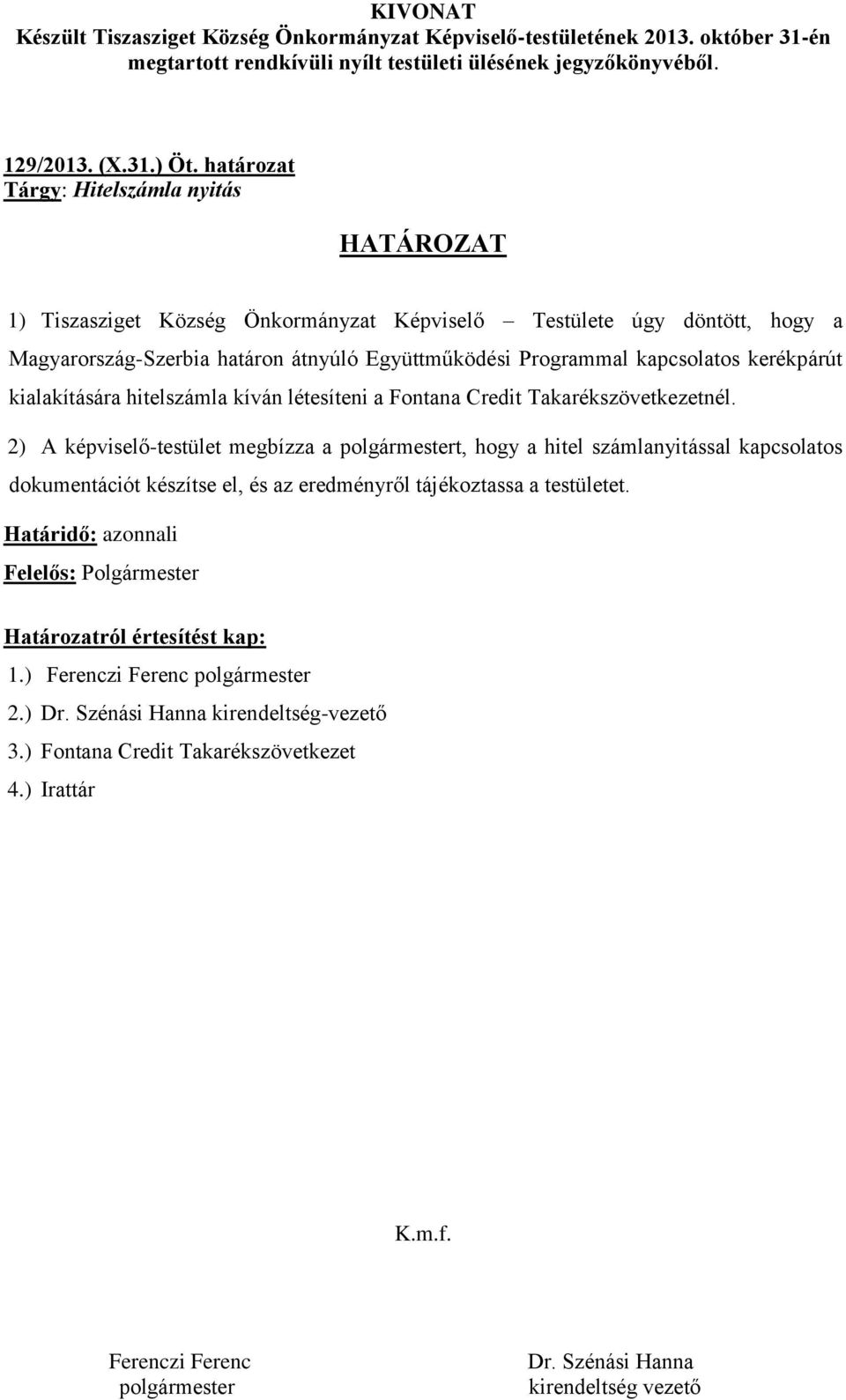 KIVONAT
Készült Tiszasziget Község Önkormányzat Képviselő-testületének 2013. október 31-én megtartott rendkívüli nyílt testületi ülésének jegyzőkönyvéből.

129/2013. (X.31.) Öt. határozat
Tárgy: Hitelszámla nyitás

HATÁROZAT

1) Tiszasziget Község Önkormányzat Képviselő – Testülete úgy döntött, hogy a Magyarország-Szerbia határon átnyúló Együttműködési Programmal kapcsolatos kerékpárút kialakítására hitelszámla kíván létesíteni a Fontana Credit Takarékszövetkezetnél.

2) A képviselő-testület megbízza a polgármestert, hogy a hitel számlanyitással kapcsolatos dokumentációt készítse el, és az eredményről tájékoztassa a testületet.

Határidő: azonnali

Felelős: Polgármester

Határozatról értesítést kap:
1.) Ferenczi Ferenc polgármester
2.) Dr. Szénási Hanna kirendeltség-vezető
3.) Fontana Credit Takarékszövetkezet
4.) Irattár

K.m.f.

Ferenczi Ferenc
polgármester

Dr. Szénási Hanna
kirendeltség vezető